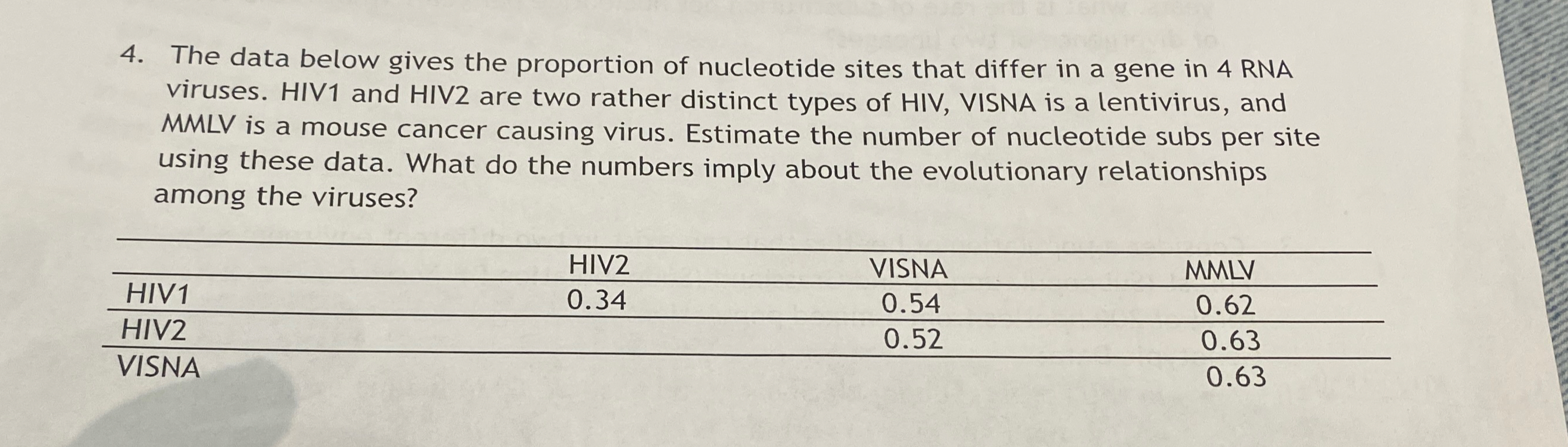 4. The data below gives the proportion of nucleotide sites that differ in a gene in 4 RNA viruses. HIV1 and HIV2 are two rather distinct types of HIV, VISNA is a lentivirus, and MMLV is a mouse cancer causing virus. Estimate the number of nucleotide subs per site using these data. What do the numbers imply about the evolutionary relationships among the viruses?

| | HIV2 | VISNA | MMLV |
|---|---|---|---|
| HIV1 | 0.34 | 0.54 | 0.62 |
| HIV2 | | 0.52 | 0.63 |
| VISNA | | | 0.63 |